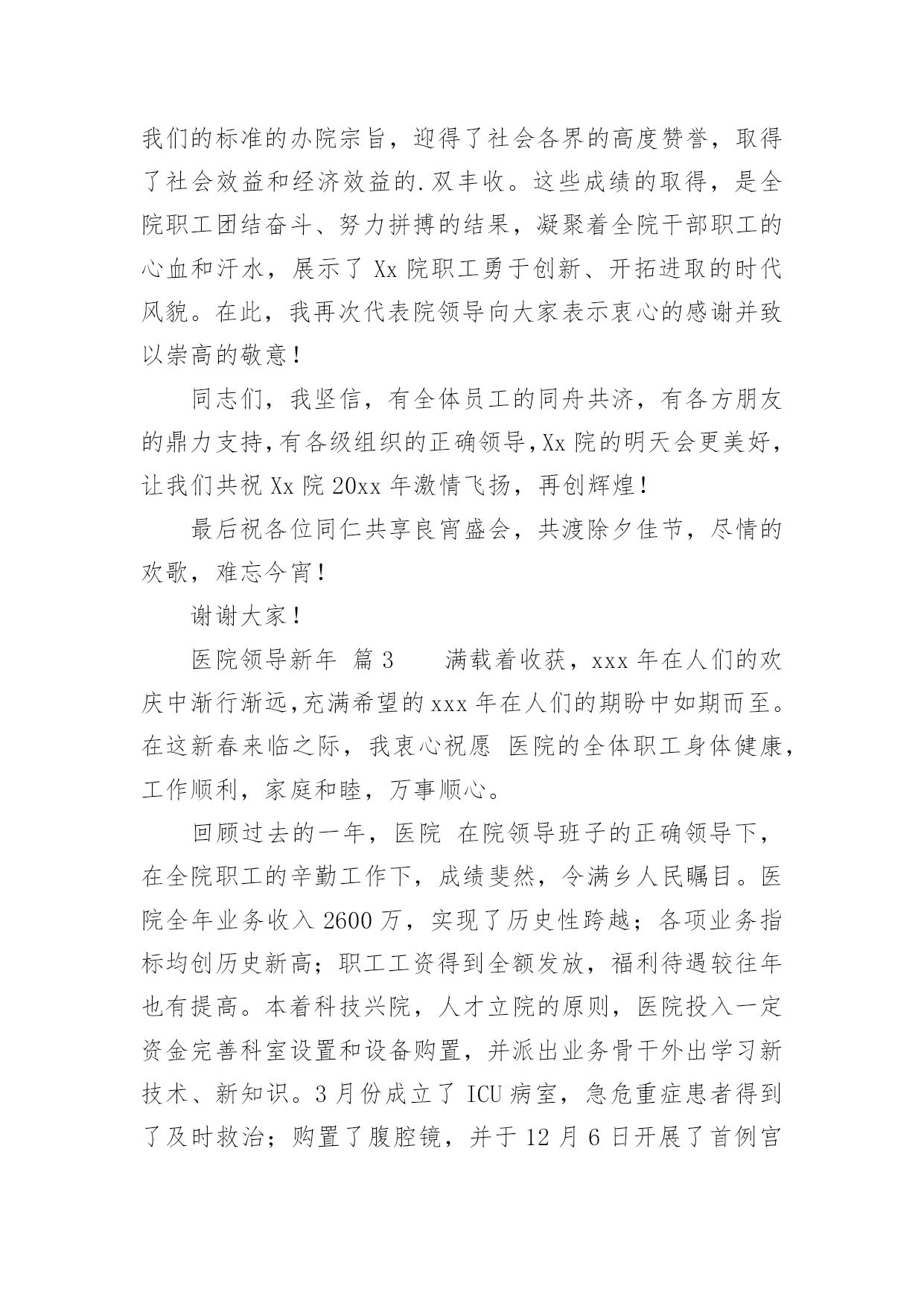 我们的标准的办院宗旨，迎得了社会各界的高度赞誉，取得了社会效益和经济效益的.双丰收。这些成绩的取得，是全院职工团结奋斗、努力拼搏的结果，凝聚着全院干部职工的心血和汗水，展示了 Xx 院职工勇于创新、开拓进取的时代风貌。在此，我再次代表院领导向大家表示衷心的感谢并致以崇高的敬意！

同志们，我坚信，有全体员工的同舟共济，有各方朋友的鼎力支持，有各级组织的正确领导，Xx 院的明天会更美好，让我们共祝 Xx 院 20xx 年激情飞扬，再创辉煌！

最后祝各位同仁共享良宵盛会，共渡除夕佳节，尽情的欢歌，难忘今宵！

谢谢大家！

医院领导新年 篇 3 满载着收获，xxx 年在人们的欢庆中渐行渐远，充满希望的 xxx 年在人们的期盼中如期而至。在这新春来临之际，我衷心祝愿 医院的全体职工身体健康，工作顺利，家庭和睦，万事顺心。

回顾过去的一年，医院 在院领导班子的正确领导下，在全院职工的辛勤工作下，成绩斐然，令满乡人民瞩目。医院全年业务收入 2600 万，实现了历史性跨越；各项业务指标均创历史新高；职工工资得到全额发放，福利待遇较往年也有提高。本着科技兴院，人才立院的原则，医院投入一定资金完善科室设置和设备购置，并派出业务骨干外出学习新技术、新知识。3 月份成立了 ICU 病室，急危重症患者得到了及时救治；购置了腹腔镜，并于 12 月 6 日开展了首例宫